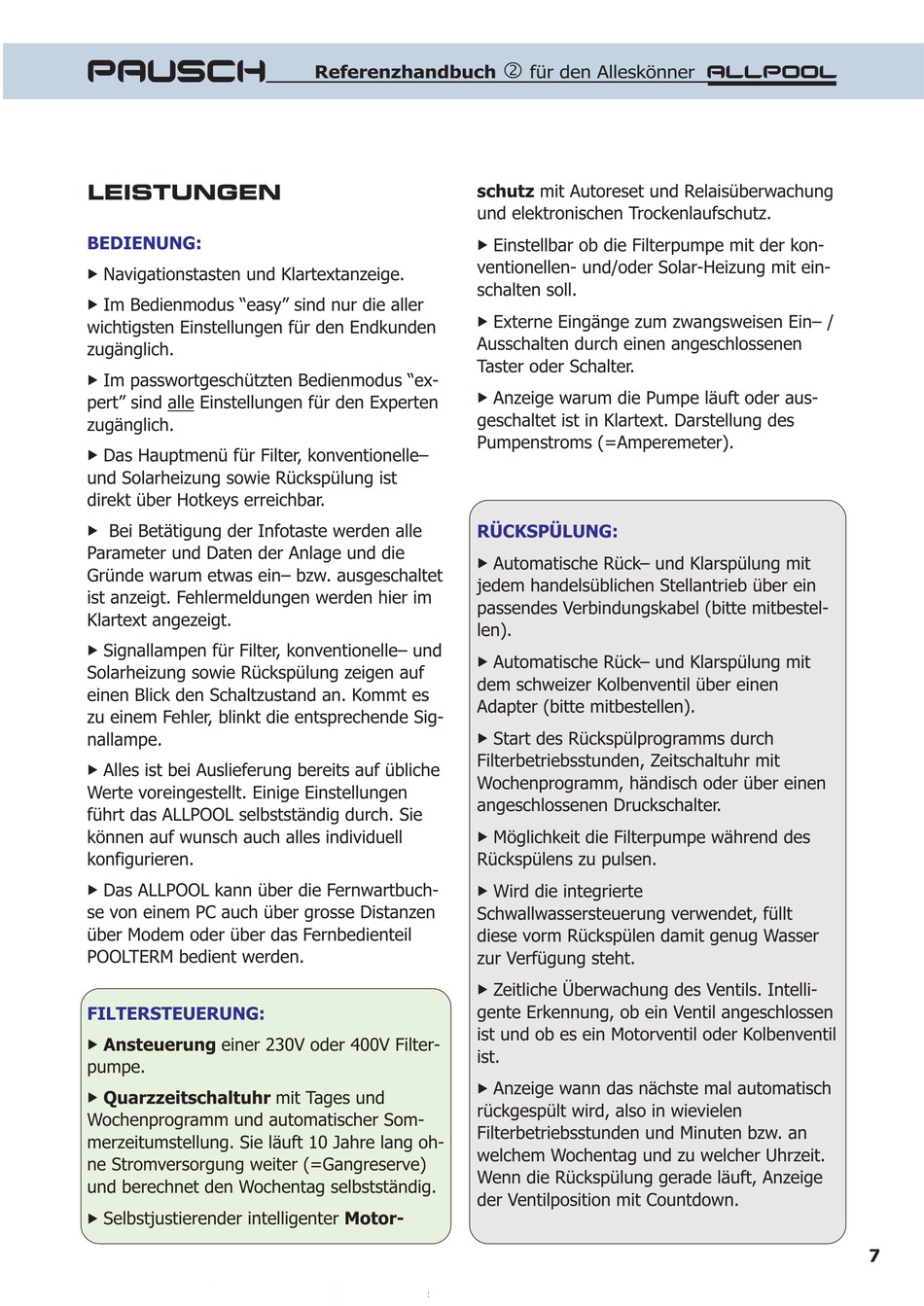 PAUSCH Referenzhandbuch ② für den Alleskönner ALLPOOL

LEISTUNGEN

BEDIENUNG:

▶ Navigationstasten und Klartextanzeige.

▶ Im Bedienmodus “easy” sind nur die aller wichtigsten Einstellungen für den Endkunden zugänglich.

▶ Im passwortgeschützten Bedienmodus “expert” sind alle Einstellungen für den Experten zugänglich.

▶ Das Hauptmenü für Filter, konventionelle– und Solarheizung sowie Rückspülung ist direkt über Hotkeys erreichbar.

▶ Bei Betätigung der Infotaste werden alle Parameter und Daten der Anlage und die Gründe warum etwas ein– bzw. ausgeschaltet ist anzeigt. Fehlermeldungen werden hier im Klartext angezeigt.

▶ Signallampen für Filter, konventionelle– und Solarheizung sowie Rückspülung zeigen auf einen Blick den Schaltzustand an. Kommt es zu einem Fehler, blinkt die entsprechende Signallampe.

▶ Alles ist bei Auslieferung bereits auf übliche Werte voreingestellt. Einige Einstellungen führt das ALLPOOL selbstständig durch. Sie können auf wunsch auch alles individuell konfigurieren.

▶ Das ALLPOOL kann über die Fernwartbuchse von einem PC auch über grosse Distanzen über Modem oder über das Fernbedienteil POOLTERM bedient werden.

FILTERSTEUERUNG:

▶ Ansteuerung einer 230V oder 400V Filterpumpe.

▶ Quarzzeitschaltuhr mit Tages und Wochenprogramm und automatischer Sommerzeitumstellung. Sie läuft 10 Jahre lang ohne Stromversorgung weiter (=Gangreserve) und berechnet den Wochentag selbstständig.

▶ Selbstjustierender intelligenter Motorschutz mit Autoreset und Relaisüberwachung und elektronischen Trockenlaufschutz.

▶ Einstellbar ob die Filterpumpe mit der konventionellen- und/oder Solar-Heizung mit einschalten soll.

▶ Externe Eingänge zum zwangsweisen Ein– / Ausschalten durch einen angeschlossenen Taster oder Schalter.

▶ Anzeige warum die Pumpe läuft oder ausgeschaltet ist in Klartext. Darstellung des Pumpenstroms (=Amperemeter).

RÜCKSPÜLUNG:

▶ Automatische Rück– und Klarspülung mit jedem handelsüblichen Stellantrieb über ein passendes Verbindungskabel (bitte mitbestellen).

▶ Automatische Rück– und Klarspülung mit dem schweizer Kolbenventil über einen Adapter (bitte mitbestellen).

▶ Start des Rückspülprogramms durch Filterbetriebsstunden, Zeitschaltuhr mit Wochenprogramm, händisch oder über einen angeschlossenen Druckschalter.

▶ Möglichkeit die Filterpumpe während des Rückspülens zu pulsen.

▶ Wird die integrierte Schwallwassersteuerung verwendet, füllt diese vorm Rückspülen damit genug Wasser zur Verfügung steht.

▶ Zeitliche Überwachung des Ventils. Intelligente Erkennung, ob ein Ventil angeschlossen ist und ob es ein Motorventil oder Kolbenventil ist.

▶ Anzeige wann das nächste mal automatisch rückgespült wird, also in wievielen Filterbetriebsstunden und Minuten bzw. an welchem Wochentag und zu welcher Uhrzeit. Wenn die Rückspülung gerade läuft, Anzeige der Ventilposition mit Countdown.

7